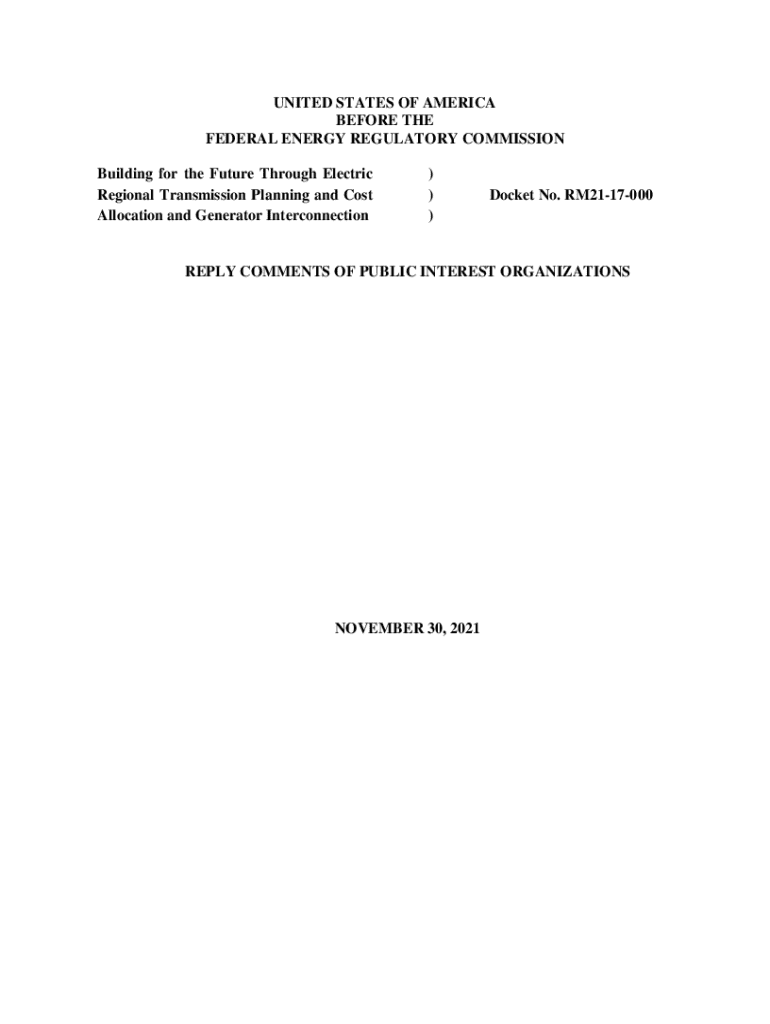 UNITED STATES OF AMERICA
BEFORE THE
FEDERAL ENERGY REGULATORY COMMISSION

Building for the Future Through Electric Regional Transmission Planning and Cost Allocation and Generator Interconnection )
)
) Docket No. RM21-17-000

REPLY COMMENTS OF PUBLIC INTEREST ORGANIZATIONS

NOVEMBER 30, 2021